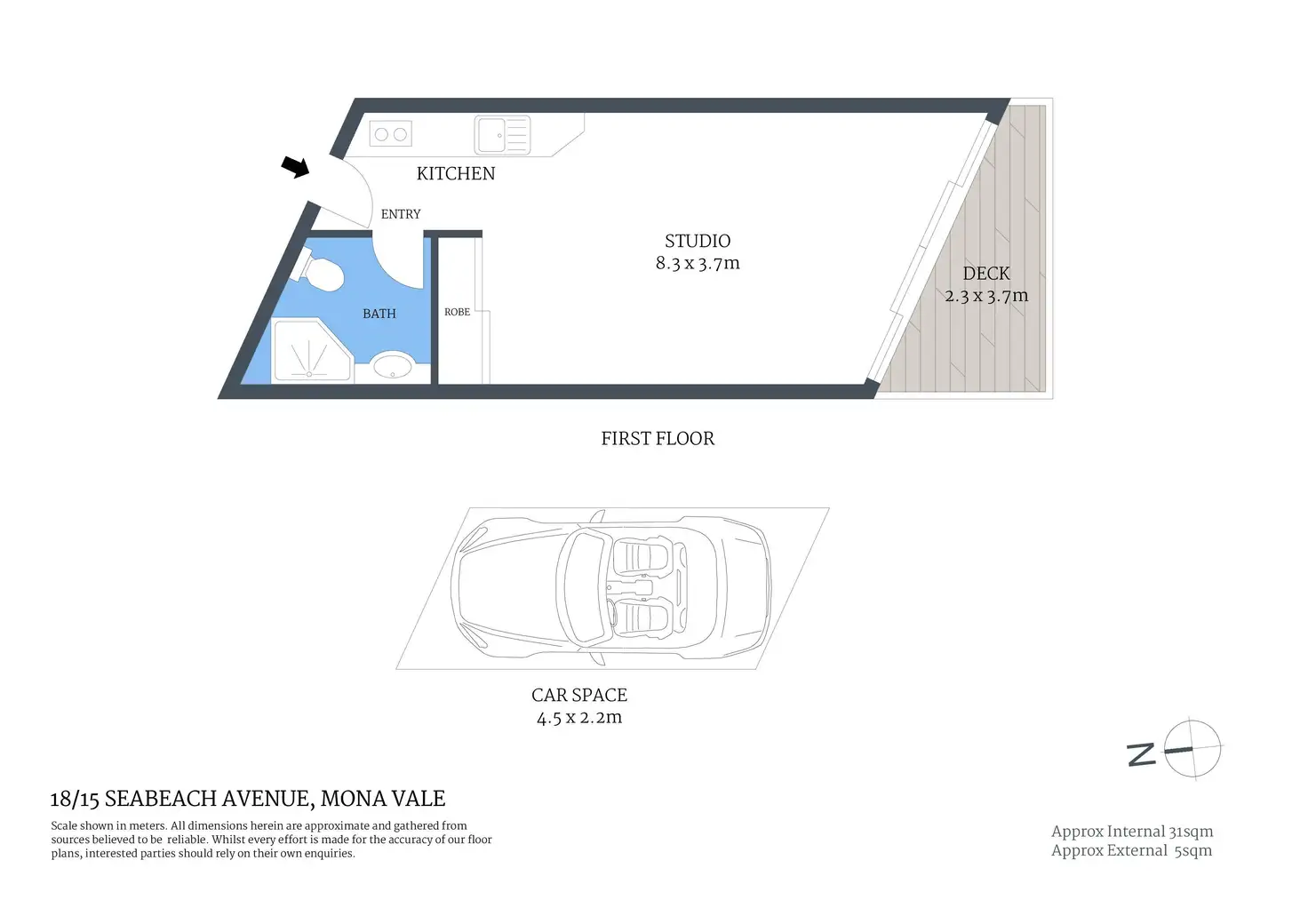 KITCHEN

ENTRY

STUDIO
8.3 x 3.7m

DECK
2.3 x 3.7m

BATH

ROBE

FIRST FLOOR

CAR SPACE
4.5 x 2.2m

N

18/15 SEABEACH AVENUE, MONA VALE

Scale shown in meters. All dimensions herein are approximate and gathered from sources believed to be reliable. Whilst every effort is made for the accuracy of our floor plans, interested parties should rely on their own enquiries.

Approx Internal 31sqm
Approx External 5sqm